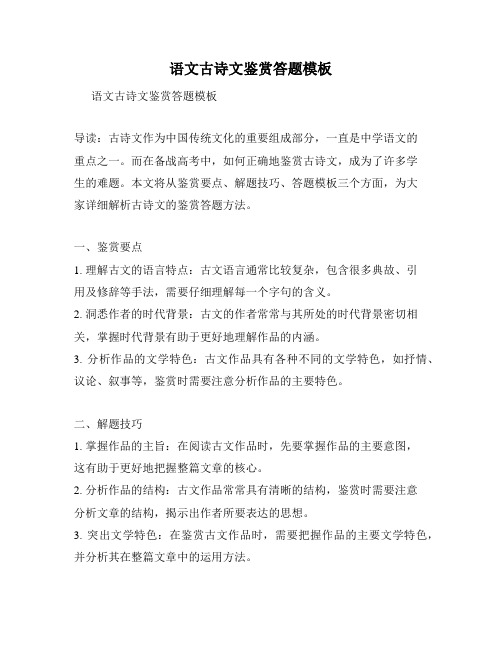 语文古诗文鉴赏答题模板

语文古诗文鉴赏答题模板

导读：古诗文作为中国传统文化的重要组成部分，一直是中学语文的重点之一。而在备战高考中，如何正确地鉴赏古诗文，成为了许多学生的难题。本文将从鉴赏要点、解题技巧、答题模板三个方面，为大家详细解析古诗文的鉴赏答题方法。

一、鉴赏要点

1. 理解古文的语言特点：古文语言通常比较复杂，包含很多典故、引用及修辞等手法，需要仔细理解每一个字句的含义。

2. 洞悉作者的时代背景：古文的作者常常与其所处的时代背景密切相关，掌握时代背景有助于更好地理解作品的内涵。

3. 分析作品的文学特色：古文作品具有各种不同的文学特色，如抒情、议论、叙事等，鉴赏时需要注意分析作品的主要特色。

二、解题技巧

1. 掌握作品的主旨：在阅读古文作品时，先要掌握作品的主要意图，这有助于更好地把握整篇文章的核心。

2. 分析作品的结构：古文作品常常具有清晰的结构，鉴赏时需要注意分析文章的结构，揭示出作者所要表达的思想。

3. 突出文学特色：在鉴赏古文作品时，需要把握作品的主要文学特色，并分析其在整篇文章中的运用方法。